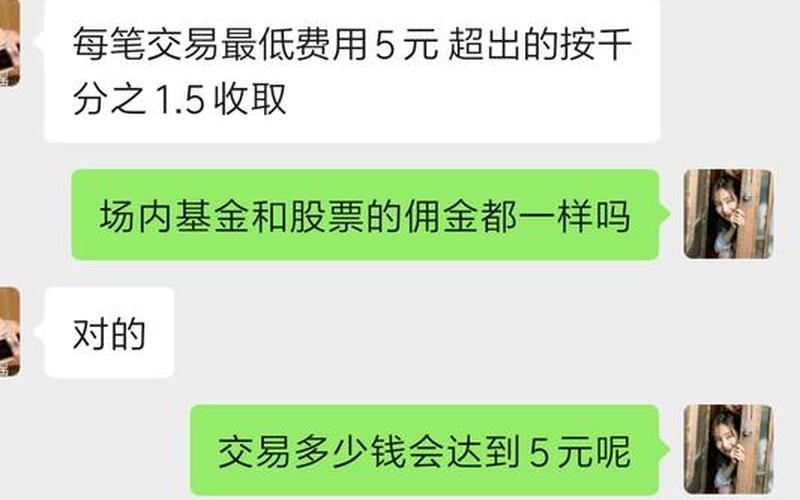 每笔交易最低费用 5 元 超出的按千分之 1.5 收取

场内基金和股票的佣金都一样吗

对的

交易多少钱会达到 5 元呢